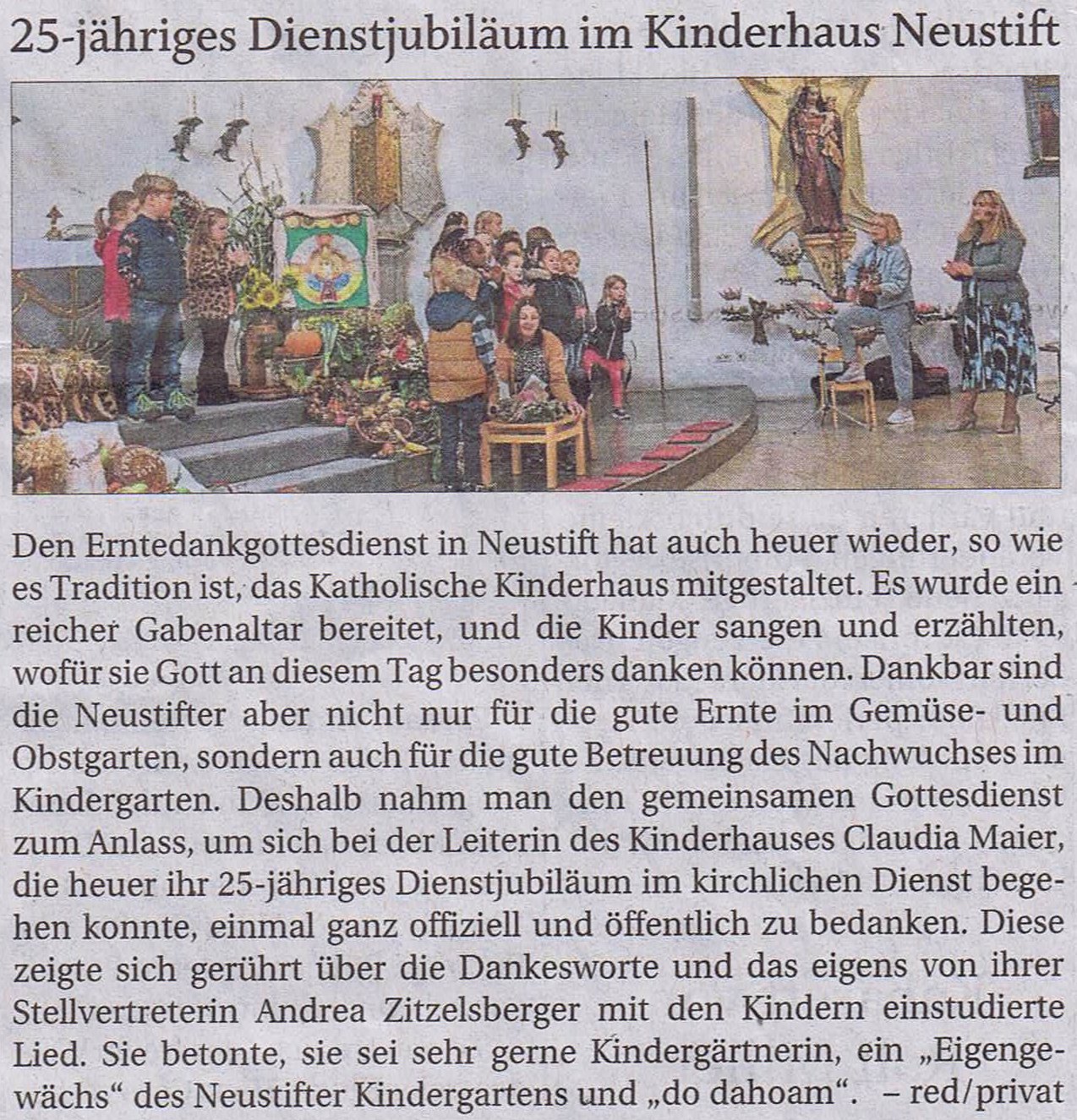 25-jähriges Dienstjubiläum im Kinderhaus Neustift

Den Erntedankgottesdienst in Neustift hat auch heuer wieder, so wie es Tradition ist, das Katholische Kinderhaus mitgestaltet. Es wurde ein reicher Gabenaltar bereitet, und die Kinder sangen und erzählten, wofür sie Gott an diesem Tag besonders danken können. Dankbar sind die Neustifter aber nicht nur für die gute Ernte im Gemüse- und Obstgarten, sondern auch für die gute Betreuung des Nachwuchses im Kindergarten. Deshalb nahm man den gemeinsamen Gottesdienst zum Anlass, um sich bei der Leiterin des Kinderhauses Claudia Maier, die heuer ihr 25-jähriges Dienstjubiläum im kirchlichen Dienst begehen konnte, einmal ganz offiziell und öffentlich zu bedanken. Diese zeigte sich gerührt über die Dankesworte und das eigens von ihrer Stellvertreterin Andrea Zitzelsberger mit den Kindern einstudierte Lied. Sie betonte, sie sei sehr gerne Kindergärtnerin, ein „Eigengewächs“ des Neustifter Kindergartens und „do dahoam“. – red/privat